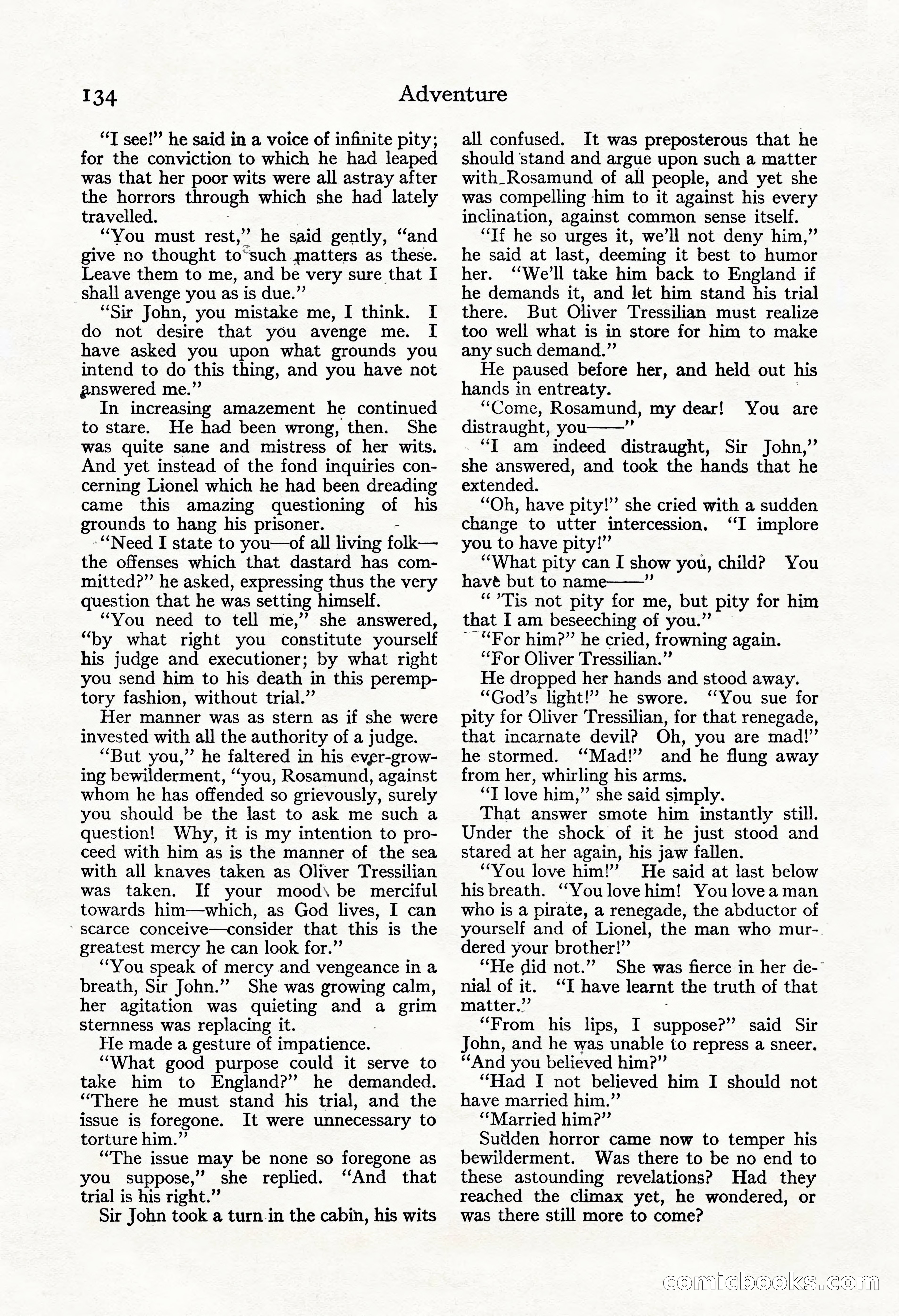 134 Adventure

"I see!" he said in a voice of infinite pity; for the conviction to which he had leaped was that her poor wits were all astray after the horrors through which she had lately travelled.

"You must rest," he said gently, "and give no thought to such matters as these. Leave them to me, and be very sure that I shall avenge you as is due."

"Sir John, you mistake me, I think. I do not desire that you avenge me. I have asked you upon what grounds you intend to do this thing, and you have not answered me."

In increasing amazement he continued to stare. He had been wrong, then. She was quite sane and mistress of her wits. And yet instead of the fond inquiries concerning Lionel which he had been dreading came this amazing questioning of his grounds to hang his prisoner.

"Need I state to you—of all living folk—the offenses which that dastard has committed?" he asked, expressing thus the very question that he was setting himself.

"You need to tell me," she answered, "by what right you constitute yourself his judge and executioner; by what right you send him to his death in this peremptory fashion, without trial."

Her manner was as stern as if she were invested with all the authority of a judge.

"But you," he faltered in his ever-growing bewilderment, "you, Rosamund, against whom he has offended so grievously, surely you should be the last to ask me such a question! Why, it is my intention to proceed with him as is the manner of the sea with all knaves taken as Oliver Tressilian was taken. If your mood be merciful towards him—which, as God lives, I can scarce conceive—consider that this is the greatest mercy he can look for."

"You speak of mercy and vengeance in a breath, Sir John." She was growing calm, her agitation was quieting and a grim sternness was replacing it.

He made a gesture of impatience.

"What good purpose could it serve to take him to England?" he demanded. "There he must stand his trial, and the issue is foregone. It were unnecessary to torture him."

"The issue may be none so foregone as you suppose," she replied. "And that trial is his right."

Sir John took a turn in the cabin, his wits all confused. It was preposterous that he should stand and argue upon such a matter with Rosamund of all people, and yet she was compelling him to it against his every inclination, against common sense itself.

"If he so urges it, we'll not deny him," he said at last, deeming it best to humor her. "We'll take him back to England if he demands it, and let him stand his trial there. But Oliver Tressilian must realize too well what is in store for him to make any such demand."

He paused before her, and held out his hands in entreaty.

"Come, Rosamund, my dear! You are distraught, you——"

"I am indeed distraught, Sir John," she answered, and took the hands that he extended.

"Oh, have pity!" she cried with a sudden change to utter intercession. "I implore you to have pity!"

"What pity can I show you, child? You have but to name——"

" 'Tis not pity for me, but pity for him that I am beseeching of you."

"For him?" he cried, frowning again.

"For Oliver Tressilian."

He dropped her hands and stood away.

"God's light!" he swore. "You sue for pity for Oliver Tressilian, for that renegade, that incarnate devil? Oh, you are mad!" he stormed. "Mad!" and he flung away from her, whirling his arms.

"I love him," she said simply.

That answer smote him instantly still. Under the shock of it he just stood and stared at her again, his jaw fallen.

"You love him!" He said at last below his breath. "You love him! You love a man who is a pirate, a renegade, the abductor of yourself and of Lionel, the man who murdered your brother!"

"He did not." She was fierce in her denial of it. "I have learnt the truth of that matter."

"From his lips, I suppose?" said Sir John, and he was unable to repress a sneer. "And you believed him?"

"Had I not believed him I should not have married him."

"Married him?"

Sudden horror came now to temper his bewilderment. Was there to be no end to these astounding revelations? Had they reached the climax yet, he wondered, or was there still more to come?

comicbooks.com